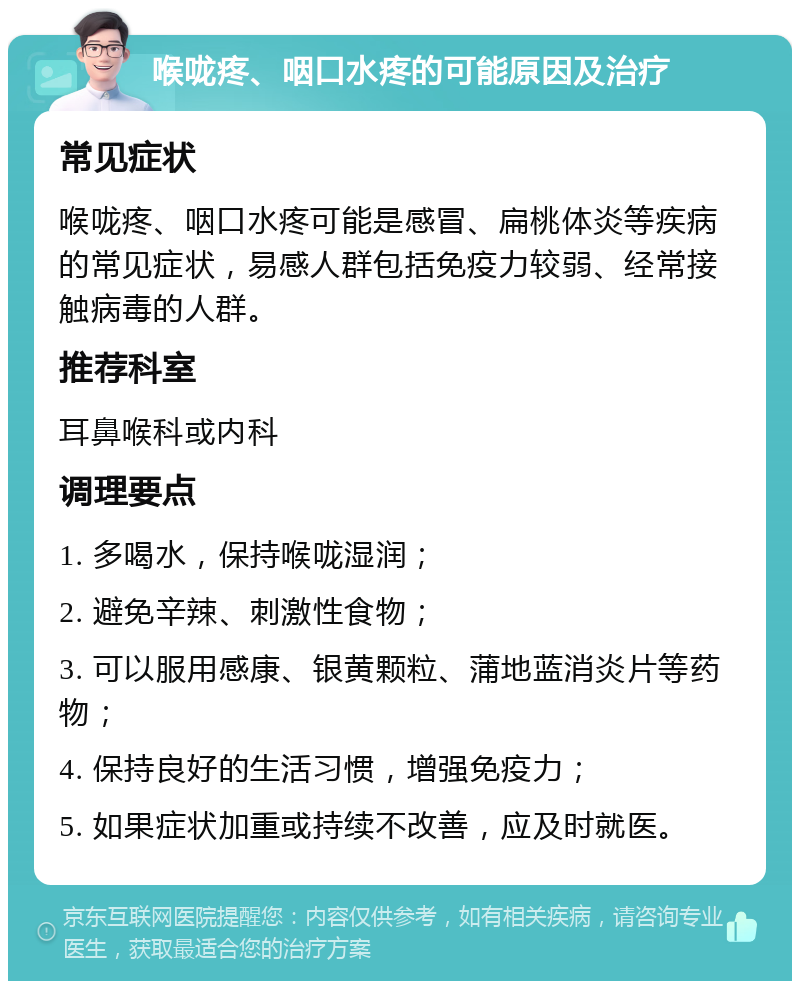 喉咙疼、咽口水疼的可能原因及治疗

常见症状

喉咙疼、咽口水疼可能是感冒、扁桃体炎等疾病的常见症状，易感人群包括免疫力较弱、经常接触病毒的人群。

推荐科室

耳鼻喉科或内科

调理要点

1. 多喝水，保持喉咙湿润；

2. 避免辛辣、刺激性食物；

3. 可以服用感康、银黄颗粒、蒲地蓝消炎片等药物；

4. 保持良好的生活习惯，增强免疫力；

5. 如果症状加重或持续不改善，应及时就医。

京东互联网医院提醒您：内容仅供参考，如有相关疾病，请咨询专业医生，获取最适合您的治疗方案